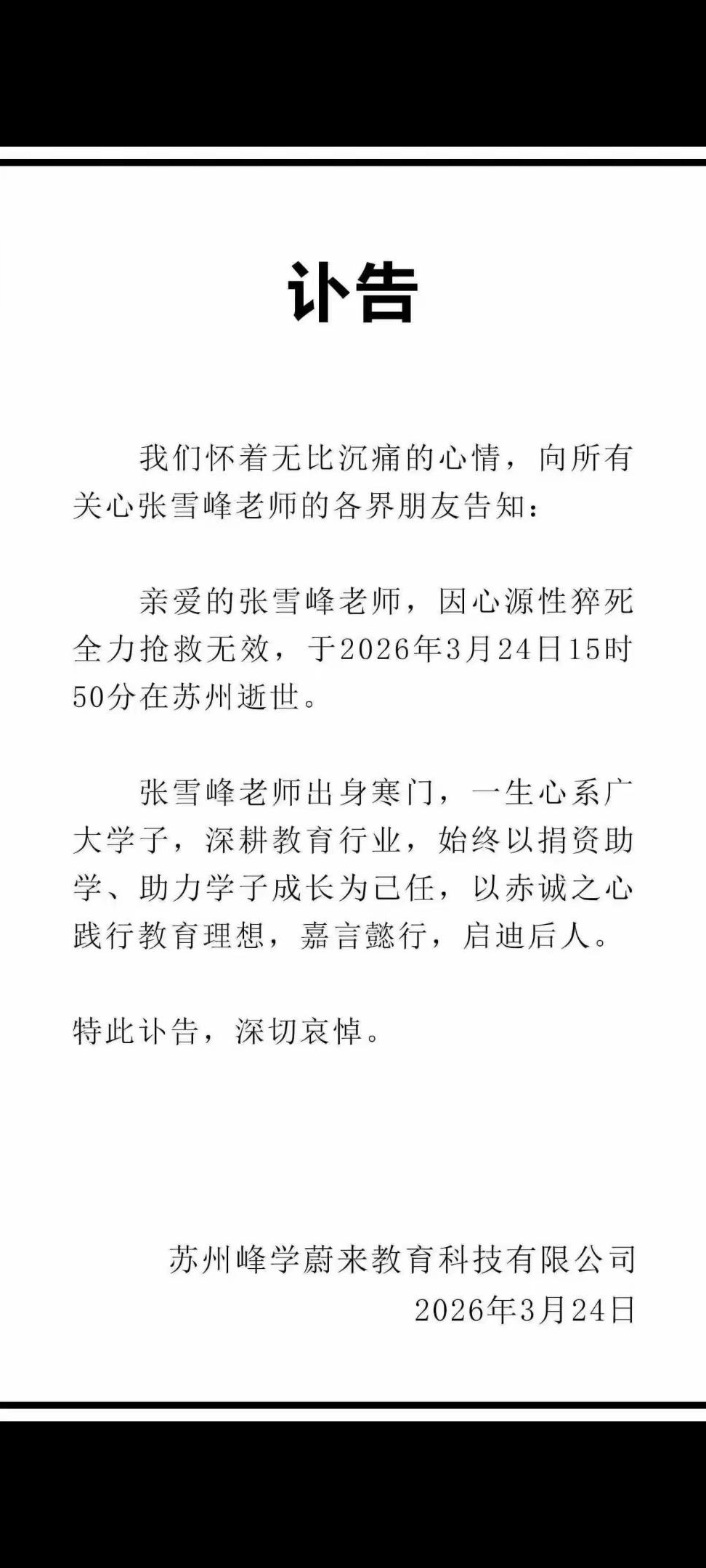 讣告

我们怀着无比沉痛的心情，向所有关心张雪峰老师的各界朋友告知：

亲爱的张雪峰老师，因心源性猝死全力抢救无效，于2026年3月24日15时50分在苏州逝世。

张雪峰老师出身寒门，一生心系广大学子，深耕教育行业，始终以捐资助学、助力学子成长为己任，以赤诚之心践行教育理想，嘉言懿行，启迪后人。

特此讣告，深切哀悼。

苏州峰学蔚来教育科技有限公司
2026年3月24日